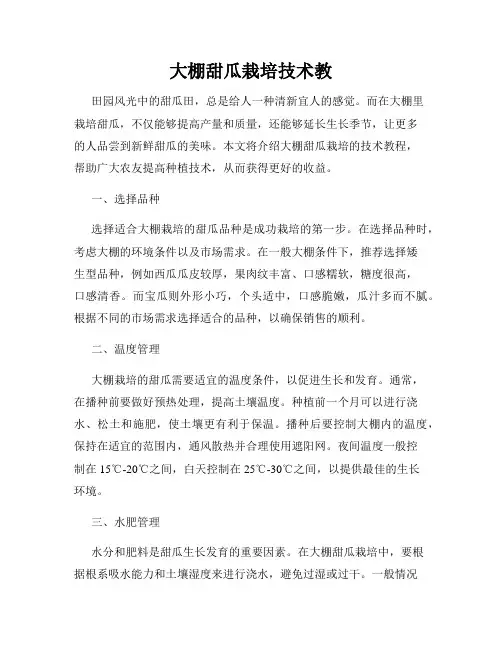 大棚甜瓜栽培技术教

田园风光中的甜瓜田，总是给人一种清新宜人的感觉。而在大棚里栽培甜瓜，不仅能够提高产量和质量，还能够延长生长季节，让更多的人品尝到新鲜甜瓜的美味。本文将介绍大棚甜瓜栽培的技术教程，帮助广大农友提高种植技术，从而获得更好的收益。

一、选择品种

选择适合大棚栽培的甜瓜品种是成功栽培的第一步。在选择品种时，考虑大棚的环境条件以及市场需求。在一般大棚条件下，推荐选择矮生型品种，例如西瓜瓜皮较厚，果肉纹丰富、口感糯软，糖度很高，口感清香。而宝瓜则外形小巧，个头适中，口感脆嫩，瓜汁多而不腻。根据不同的市场需求选择适合的品种，以确保销售的顺利。

二、温度管理

大棚栽培的甜瓜需要适宜的温度条件，以促进生长和发育。通常，在播种前要做好预热处理，提高土壤温度。种植前一个月可以进行浇水、松土和施肥，使土壤更有利于保温。播种后要控制大棚内的温度，保持在适宜的范围内，通风散热并合理使用遮阳网。夜间温度一般控制在 15℃-20℃之间，白天控制在 25℃-30℃之间，以提供最佳的生长环境。

三、水肥管理

水分和肥料是甜瓜生长发育的重要因素。在大棚甜瓜栽培中，要根据根系吸水能力和土壤湿度来进行浇水，避免过湿或过干。一般情况